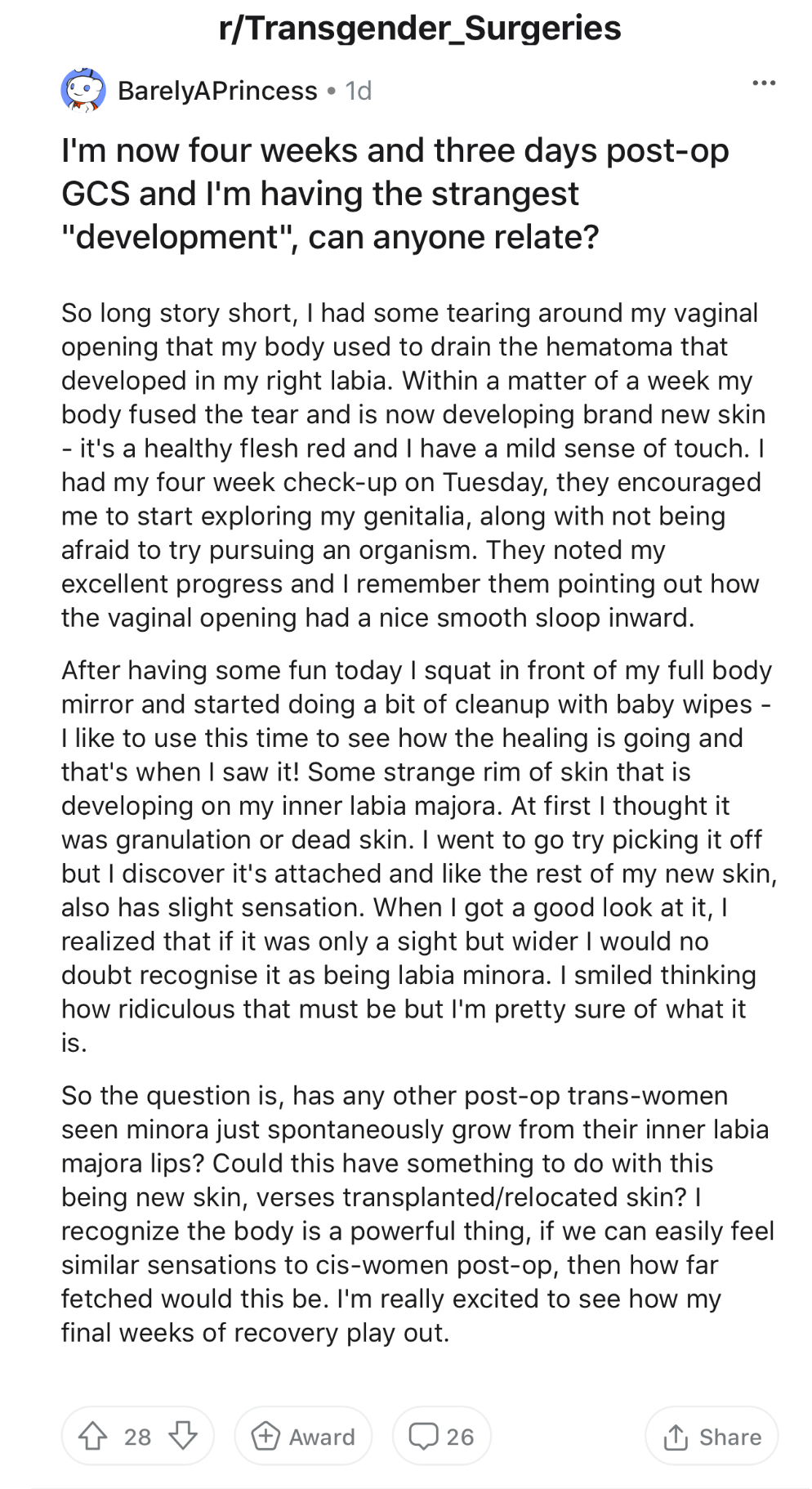 r/Transgender_Surgeries

BarelyAPrincess • 1d

...

I'm now four weeks and three days post-op GCS and I'm having the strangest "development", can anyone relate?

So long story short, I had some tearing around my vaginal opening that my body used to drain the hematoma that developed in my right labia. Within a matter of a week my body fused the tear and is now developing brand new skin - it's a healthy flesh red and I have a mild sense of touch. I had my four week check-up on Tuesday, they encouraged me to start exploring my genitalia, along with not being afraid to try pursuing an organism. They noted my excellent progress and I remember them pointing out how the vaginal opening had a nice smooth sloop inward.

After having some fun today I squat in front of my full body mirror and started doing a bit of cleanup with baby wipes - I like to use this time to see how the healing is going and that's when I saw it! Some strange rim of skin that is developing on my inner labia majora. At first I thought it was granulation or dead skin. I went to go try picking it off but I discover it's attached and like the rest of my new skin, also has slight sensation. When I got a good look at it, I realized that if it was only a sight but wider I would no doubt recognise it as being labia minora. I smiled thinking how ridiculous that must be but I'm pretty sure of what it is.

So the question is, has any other post-op trans-women seen minora just spontaneously grow from their inner labia majora lips? Could this have something to do with this being new skin, verses transplanted/relocated skin? I recognize the body is a powerful thing, if we can easily feel similar sensations to cis-women post-op, then how far fetched would this be. I'm really excited to see how my final weeks of recovery play out.

28 Award 26 Share